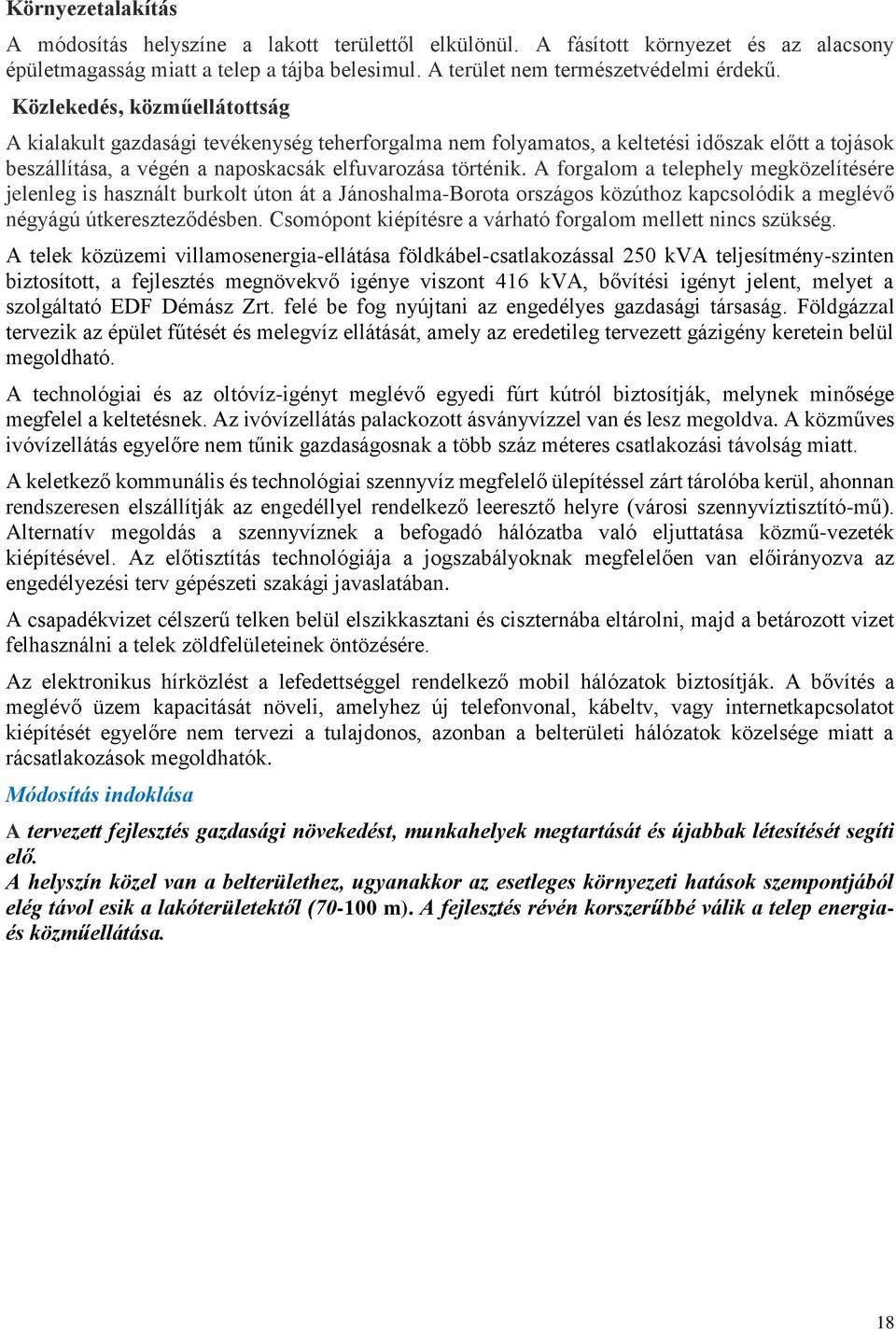 Környezetalakítás

A módosítás helyszíne a lakott területtől elkülönül. A fásított környezet és az alacsony épületmagasság miatt a telep a tájba belesimul. A terület nem természetvédelmi érdekű.

Közlekedés, közműellátottság

A kialakult gazdasági tevékenység teherforgalma nem folyamatos, a keltetési időszak előtt a tojások beszállítása, a végén a naposkacsák elfuvarozása történik. A forgalom a telephely megközelítésére jelenleg is használt burkolt úton át a Jánoshalma-Borota országos közúthoz kapcsolódik a meglévő négyágú útkereszteződésben. Csomópont kiépítésre a várható forgalom mellett nincs szükség.

A telek közüzemi villamosenergia-ellátása földkábel-csatlakozással 250 kVA teljesítmény-szinten biztosított, a fejlesztés megnövekvő igénye viszont 416 kVA, bővítési igényt jelent, melyet a szolgáltató EDF Démász Zrt. felé be fog nyújtani az engedélyes gazdasági társaság. Földgázzal tervezik az épület fűtését és melegvíz ellátását, amely az eredetileg tervezett gázigény keretein belül megoldható.

A technológiai és az oltóvíz-igényt meglévő egyedi fúrt kútról biztosítják, melynek minősége megfelel a keltetésnek. Az ivóvízellátás palackozott ásványvízzel van és lesz megoldva. A közműves ivóvízellátás egyelőre nem tűnik gazdaságosnak a több száz méteres csatlakozási távolság miatt.

A keletkező kommunális és technológiai szennyvíz megfelelő ülepítéssel zárt tárolóba kerül, ahonnan rendszeresen elszállítják az engedéllyel rendelkező leeresztő helyre (városi szennyvíztisztító-mű). Alternatív megoldás a szennyvíznek a befogadó hálózatba való eljuttatása közmű-vezeték kiépítésével. Az előtisztítás technológiája a jogszabályoknak megfelelően van előirányozva az engedélyezési terv gépészeti szakági javaslatában.

A csapadékvizet célszerű telken belül elszikkasztani és ciszternába eltárolni, majd a betározott vizet felhasználni a telek zöldfelületeinek öntözésére.

Az elektronikus hírközlést a lefedettséggel rendelkező mobil hálózatok biztosítják. A bővítés a meglévő üzem kapacitását növeli, amelyhez új telefonvonal, kábeltv, vagy internetkapcsolatot kiépítését egyelőre nem tervezi a tulajdonos, azonban a belterületi hálózatok közelsége miatt a rácsatlakozások megoldhatók.

Módosítás indoklása

A tervezett fejlesztés gazdasági növekedést, munkahelyek megtartását és újabbak létesítését segíti elő.
A helyszín közel van a belterülethez, ugyanakkor az esetleges környezeti hatások szempontjából elég távol esik a lakóterületektől (70-100 m). A fejlesztés révén korszerűbbé válik a telep energia- és közműellátása.

18